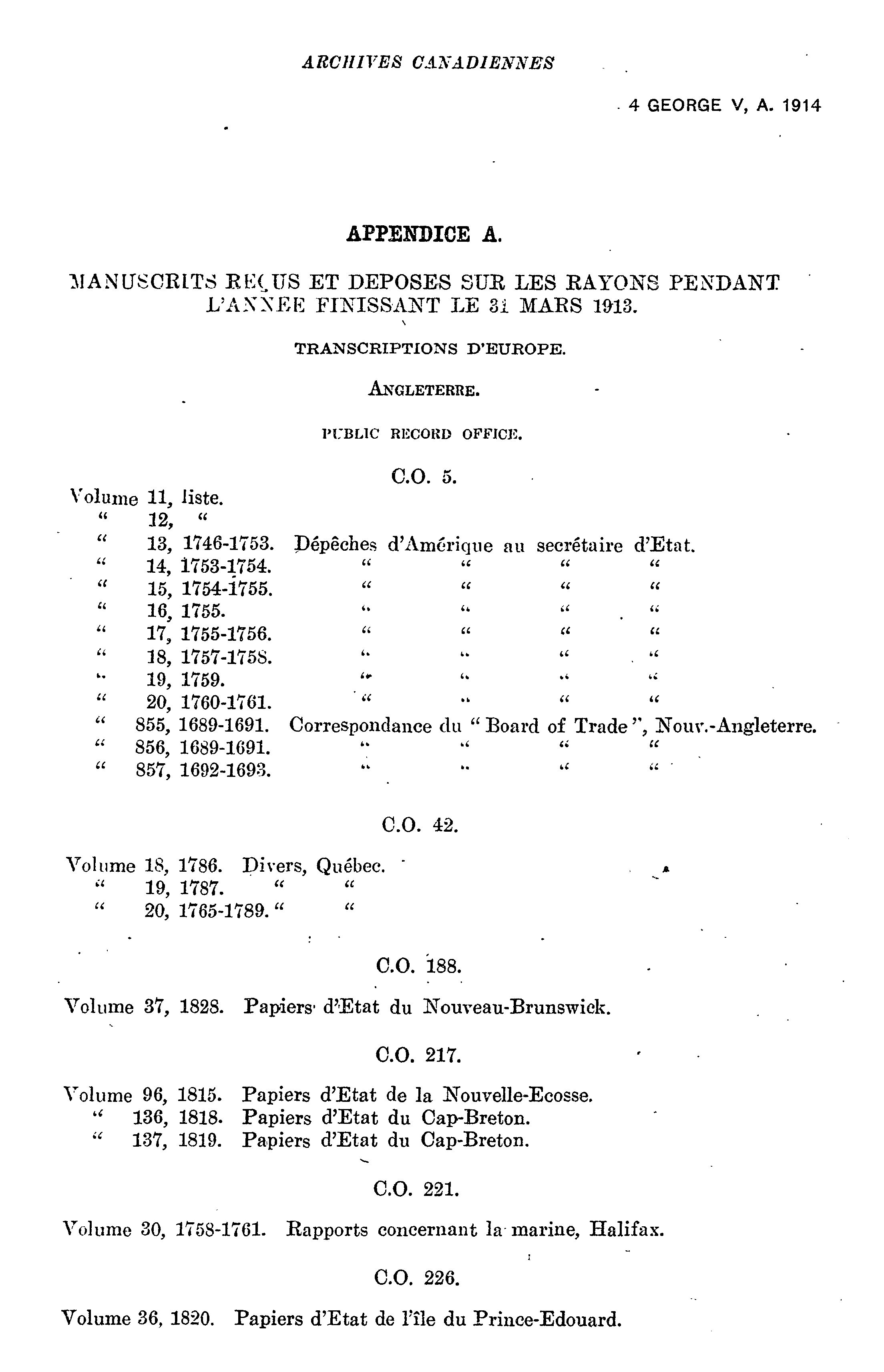 ARCHIVES CANADIENNES

4 GEORGE V, A. 1914

APPENDICE A.

MANUSCRITS REÇUS ET DEPOSES SUR LES RAYONS PENDANT L'ANNEE FINISSANT LE 31 MARS 1913.

TRANSCRIPTIONS D'EUROPE.

ANGLETERRE.

PUBLIC RECORD OFFICE.

C.O. 5.

Volume 11, liste.
" 12, "
" 13, 1746-1753. Dépêches d'Amérique au secrétaire d'Etat.
" 14, 1753-1754. " " " "
" 15, 1754-1755. " " " "
" 16, 1755. " " " "
" 17, 1755-1756. " " " "
" 18, 1757-1758. " " " "
" 19, 1759. " " " "
" 20, 1760-1761. " " " "
" 855, 1689-1691. Correspondance du "Board of Trade", Nouv.-Angleterre.
" 856, 1689-1691. " " " "
" 857, 1692-1693. " " " "

C.O. 42.

Volume 18, 1786. Divers, Québec.
" 19, 1787. " "
" 20, 1765-1789. " "

C.O. 188.

Volume 37, 1828. Papiers d'Etat du Nouveau-Brunswick.

C.O. 217.

Volume 96, 1815. Papiers d'Etat de la Nouvelle-Ecosse.
" 136, 1818. Papiers d'Etat du Cap-Breton.
" 137, 1819. Papiers d'Etat du Cap-Breton.

C.O. 221.

Volume 30, 1758-1761. Rapports concernant la marine, Halifax.

C.O. 226.

Volume 36, 1820. Papiers d'Etat de l'île du Prince-Edouard.